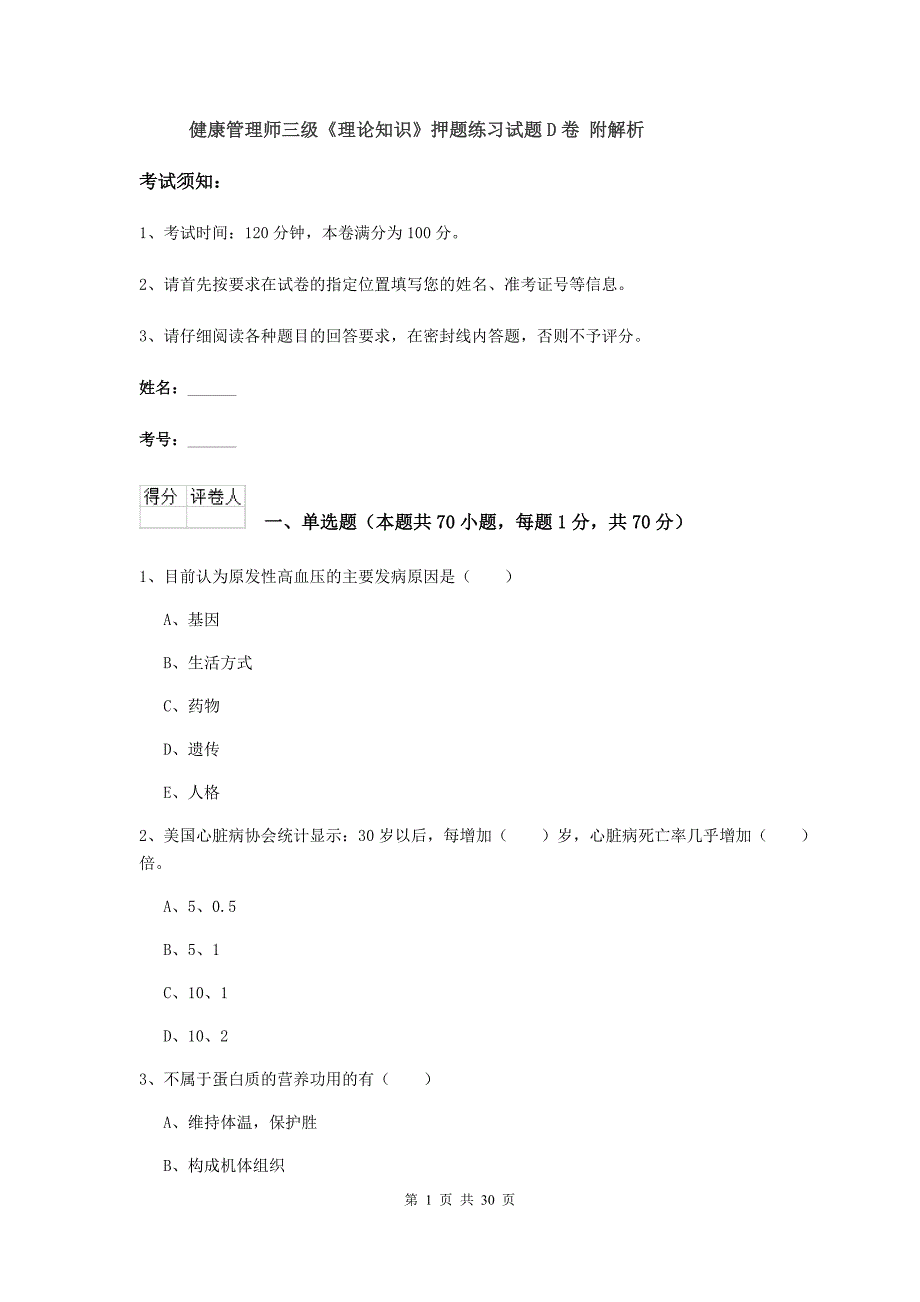 健康管理师三级《理论知识》押题练习试题D卷 附解析

考试须知：

1、考试时间：120分钟，本卷满分为100分。

2、请首先按要求在试卷的指定位置填写您的姓名、准考证号等信息。

3、请仔细阅读各种题目的回答要求，在密封线内答题，否则不予评分。

姓名：______

考号：______

| 得分 | 评卷人 |
|---|---|
| | |

一、单选题（本题共70小题，每题1分，共70分）

1、目前认为原发性高血压的主要发病原因是（ ）

A、基因

B、生活方式

C、药物

D、遗传

E、人格

2、美国心脏病协会统计显示：30岁以后，每增加（ ）岁，心脏病死亡率几乎增加（ ）倍。

A、5、0.5

B、5、1

C、10、1

D、10、2

3、不属于蛋白质的营养功用的有（ ）

A、维持体温，保护胜

B、构成机体组织

第 1 页 共 30 页